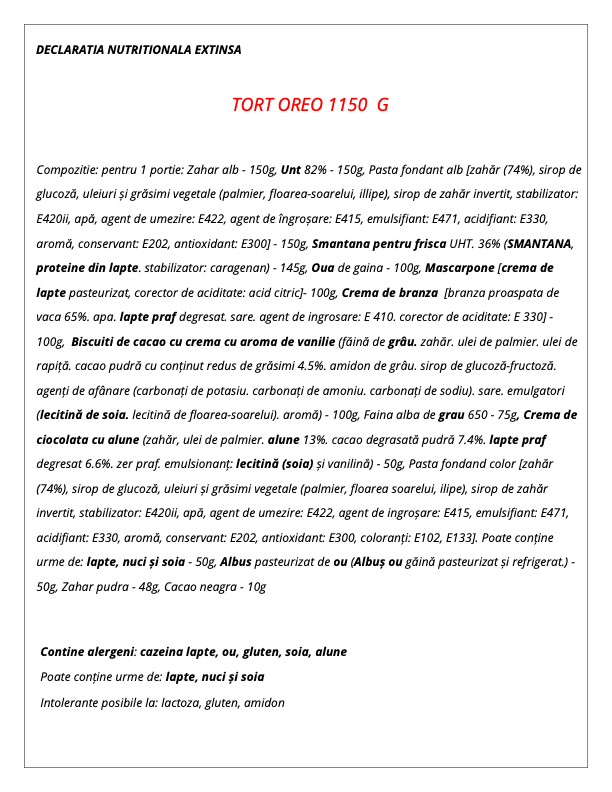 DECLARATIA NUTRITIONALA EXTINSA

TORT OREO 1150 G

Compozitie: pentru 1 portie: Zahar alb - 150g, Unt 82% - 150g, Pasta fondant alb [zahăr (74%), sirop de glucoză, uleiuri și grăsimi vegetale (palmier, floarea-soarelui, illipe), sirop de zahăr invertit, stabilizator: E420ii, apă, agent de umezire: E422, agent de îngroșare: E415, emulsifiant: E471, acidifiant: E330, aromă, conservant: E202, antioxidant: E300] - 150g, Smantana pentru frisca UHT. 36% (SMANTANA, proteine din lapte. stabilizator: caragenan) - 145g, Oua de gaina - 100g, Mascarpone [crema de lapte pasteurizat, corector de aciditate: acid citric]- 100g, Crema de branza [branza proaspata de vaca 65%. apa. lapte praf degresat. sare. agent de ingrosare: E 410. corector de aciditate: E 330] - 100g, Biscuiti de cacao cu crema cu aroma de vanilie (făină de grâu. zahăr. ulei de palmier. ulei de rapiță. cacao pudră cu conținut redus de grăsimi 4.5%. amidon de grâu. sirop de glucoză-fructoză. agenți de afânare (carbonați de potasiu. carbonați de amoniu. carbonați de sodiu). sare. emulgatori (lecitină de soia. lecitină de floarea-soarelui). aromă) - 100g, Faina alba de grau 650 - 75g, Crema de ciocolata cu alune (zahăr, ulei de palmier. alune 13%. cacao degrasată pudră 7.4%. lapte praf degresat 6.6%. zer praf. emulsionanț: lecitină (soia) și vanilină) - 50g, Pasta fondand color [zahăr (74%), sirop de glucoză, uleiuri și grăsimi vegetale (palmier, floarea soarelui, ilipe), sirop de zahăr invertit, stabilizator: E420ii, apă, agent de umezire: E422, agent de ingroșare: E415, emulsifiant: E471, acidifiant: E330, aromă, conservant: E202, antioxidant: E300, coloranți: E102, E133]. Poate conține urme de: lapte, nuci și soia - 50g, Albus pasteurizat de ou (Albuș ou găină pasteurizat și refrigerat.) - 50g, Zahar pudra - 48g, Cacao neagra - 10g

Contine alergeni: cazeina lapte, ou, gluten, soia, alune
Poate conține urme de: lapte, nuci și soia
Intolerante posibile la: lactoza, gluten, amidon